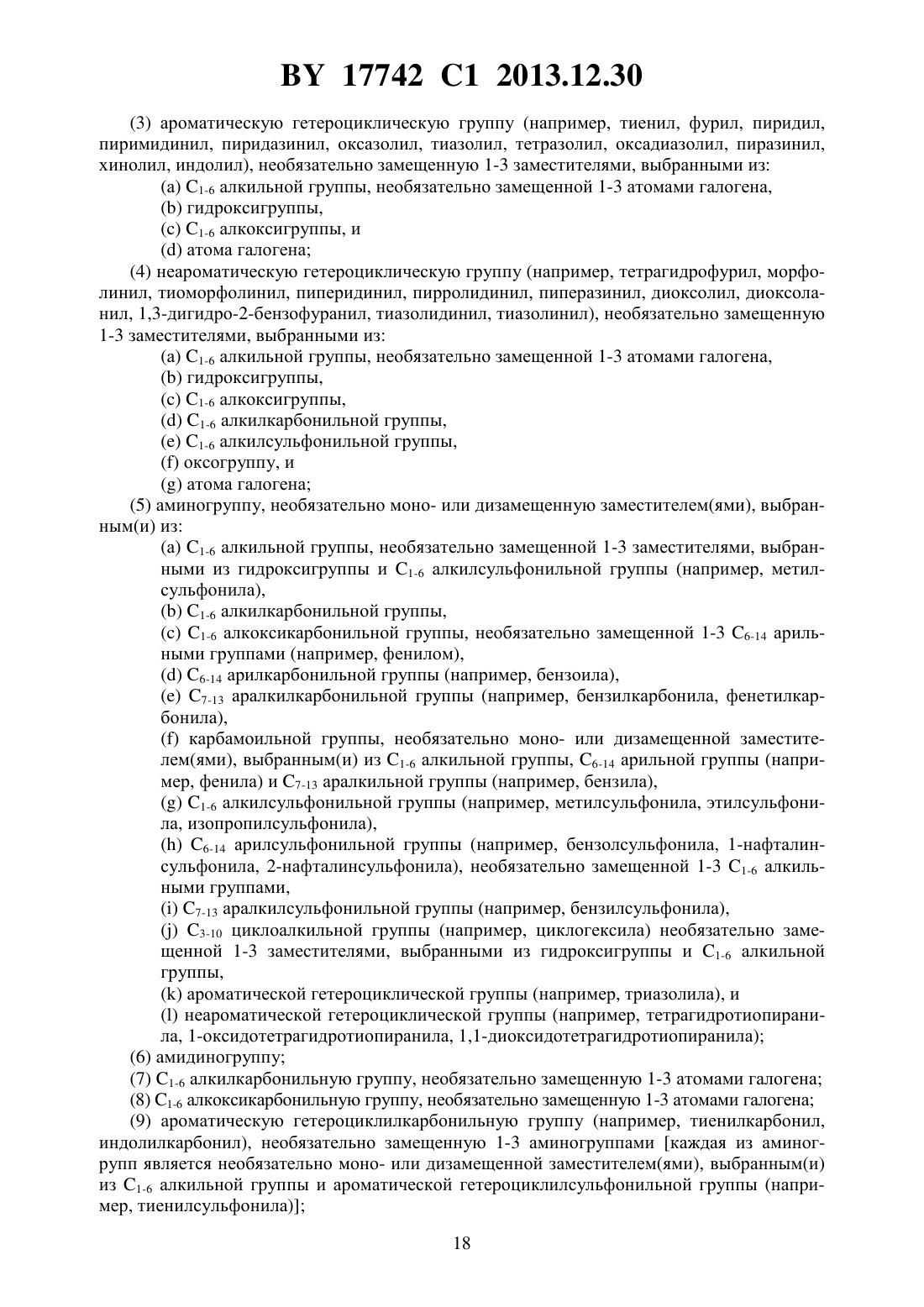 BY 17742 C1 2013.12.30

(3) ароматическую гетероциклическую группу (например, тиенил, фурил, пиридил, пиримидинил, пиридазинил, оксазолил, тиазолил, тетразолил, оксадиазолил, пиразинил, хинолил, индолил), необязательно замещенную 1-3 заместителями, выбранными из:

(a) $C_{1-6}$ алкильной группы, необязательно замещенной 1-3 атомами галогена,

(b) гидроксигруппы,

(c) $C_{1-6}$ алкоксигруппы, и

(d) атома галогена;

(4) неароматическую гетероциклическую группу (например, тетрагидрофурил, морфолинил, тиоморфолинил, пиперидинил, пирролидинил, пиперазинил, диоксолил, диоксоланил, 1,3-дигидро-2-бензофуранил, тиазолидинил, тиазолинил), необязательно замещенную 1-3 заместителями, выбранными из:

(a) $C_{1-6}$ алкильной группы, необязательно замещенной 1-3 атомами галогена,

(b) гидроксигруппы,

(c) $C_{1-6}$ алкоксигруппы,

(d) $C_{1-6}$ алкилкарбонильной группы,

(e) $C_{1-6}$ алкилсульфонильной группы,

(f) оксогруппу, и

(g) атома галогена;

(5) аминогруппу, необязательно моно- или дизамещенную заместителем(ями), выбранным(и) из:

(a) $C_{1-6}$ алкильной группы, необязательно замещенной 1-3 заместителями, выбранными из гидроксигруппы и $C_{1-6}$ алкилсульфонильной группы (например, метилсульфонила),

(b) $C_{1-6}$ алкилкарбонильной группы,

(c) $C_{1-6}$ алкоксикарбонильной группы, необязательно замещенной 1-3 $C_{6-14}$ арильными группами (например, фенилом),

(d) $C_{6-14}$ арилкарбонильной группы (например, бензоила),

(e) $C_{7-13}$ аралкилкарбонильной группы (например, бензилкарбонила, фенетилкарбонила),

(f) карбамоильной группы, необязательно моно- или дизамещенной заместителем(ями), выбранным(и) из $C_{1-6}$ алкильной группы, $C_{6-14}$ арильной группы (например, фенила) и $C_{7-13}$ аралкильной группы (например, бензила),

(g) $C_{1-6}$ алкилсульфонильной группы (например, метилсульфонила, этилсульфонила, изопропилсульфонила),

(h) $C_{6-14}$ арилсульфонильной группы (например, бензолсульфонила, 1-нафталинсульфонила, 2-нафталинсульфонила), необязательно замещенной 1-3 $C_{1-6}$ алкильными группами,

(i) $C_{7-13}$ аралкилсульфонильной группы (например, бензилсульфонила),

(j) $C_{3-10}$ циклоалкильной группы (например, циклогексила) необязательно замещенной 1-3 заместителями, выбранными из гидроксигруппы и $C_{1-6}$ алкильной группы,

(k) ароматической гетероциклической группы (например, триазолила), и

(l) неароматической гетероциклической группы (например, тетрагидротиопиранила, 1-оксидотетрагидротиопиранила, 1,1-диоксидотетрагидротиопиранила);

(6) амидиногруппу;

(7) $C_{1-6}$ алкилкарбонильную группу, необязательно замещенную 1-3 атомами галогена;

(8) $C_{1-6}$ алкоксикарбонильную группу, необязательно замещенную 1-3 атомами галогена;

(9) ароматическую гетероциклилкарбонильную группу (например, тиенилкарбонил, индолилкарбонил), необязательно замещенную 1-3 аминогруппами [каждая из аминогрупп является необязательно моно- или дизамещенной заместителем(ями), выбранным(и) из $C_{1-6}$ алкильной группы и ароматической гетероциклилсульфонильной группы (например, тиенилсульфонила)];

18